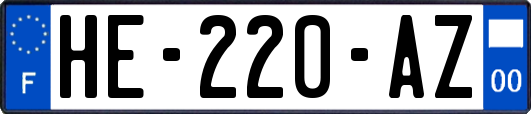 F
HE-220-AZ
00